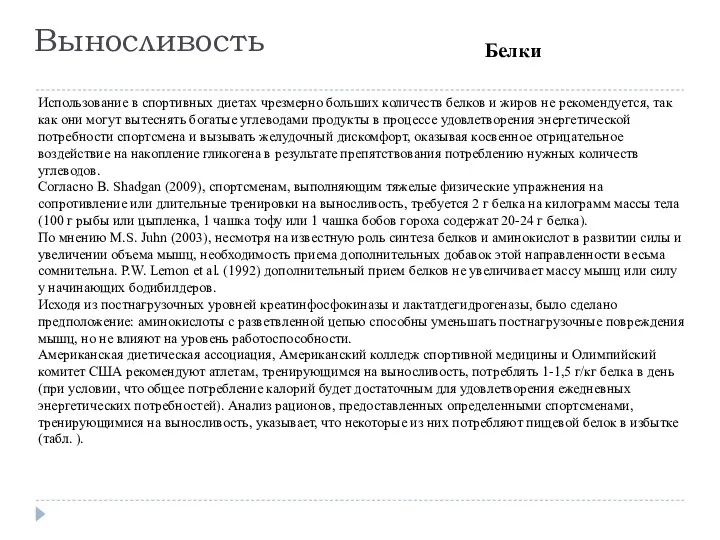 Выносливость

Белки

Использование в спортивных диетах чрезмерно больших количеств белков и жиров не рекомендуется, так как они могут вытеснять богатые углеводами продукты в процессе удовлетворения энергетической потребности спортсмена и вызывать желудочный дискомфорт, оказывая косвенное отрицательное воздействие на накопление гликогена в результате препятствования потреблению нужных количеств углеводов.
Согласно B. Shadgan (2009), спортсменам, выполняющим тяжелые физические упражнения на сопротивление или длительные тренировки на выносливость, требуется 2 г белка на килограмм массы тела (100 г рыбы или цыпленка, 1 чашка тофу или 1 чашка бобов гороха содержат 20-24 г белка).
По мнению M.S. Juhn (2003), несмотря на известную роль синтеза белков и аминокислот в развитии силы и увеличении объема мышц, необходимость приема дополнительных добавок этой направленности весьма сомнительна. P.W. Lemon et al. (1992) дополнительный прием белков не увеличивает массу мышц или силу у начинающих бодибилдеров.
Исходя из постнагрузочных уровней креатинфосфокиназы и лактатдегидрогеназы, было сделано предположение: аминокислоты с разветвленной цепью способны уменьшать постнагрузочные повреждения мышц, но не влияют на уровень работоспособности.
Американская диетическая ассоциация, Американский колледж спортивной медицины и Олимпийский комитет США рекомендуют атлетам, тренирующимся на выносливость, потреблять 1-1,5 г/кг белка в день (при условии, что общее потребление калорий будет достаточным для удовлетворения ежедневных энергетических потребностей). Анализ рационов, предоставленных определенными спортсменами, тренирующимися на выносливость, указывает, что некоторые из них потребляют пищевой белок в избытке (табл. ).